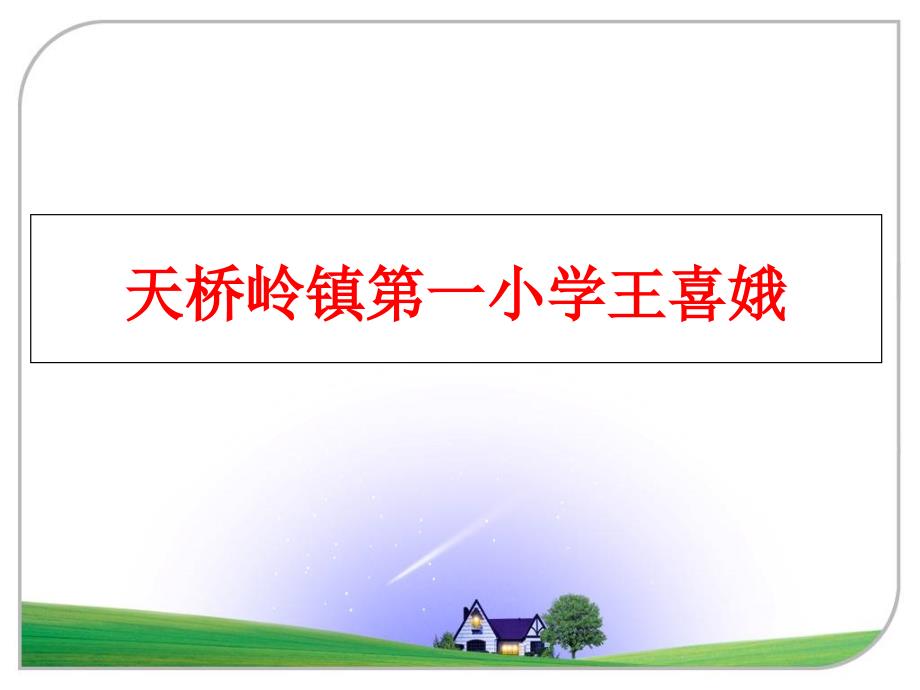 天桥岭镇第一小学王喜娥